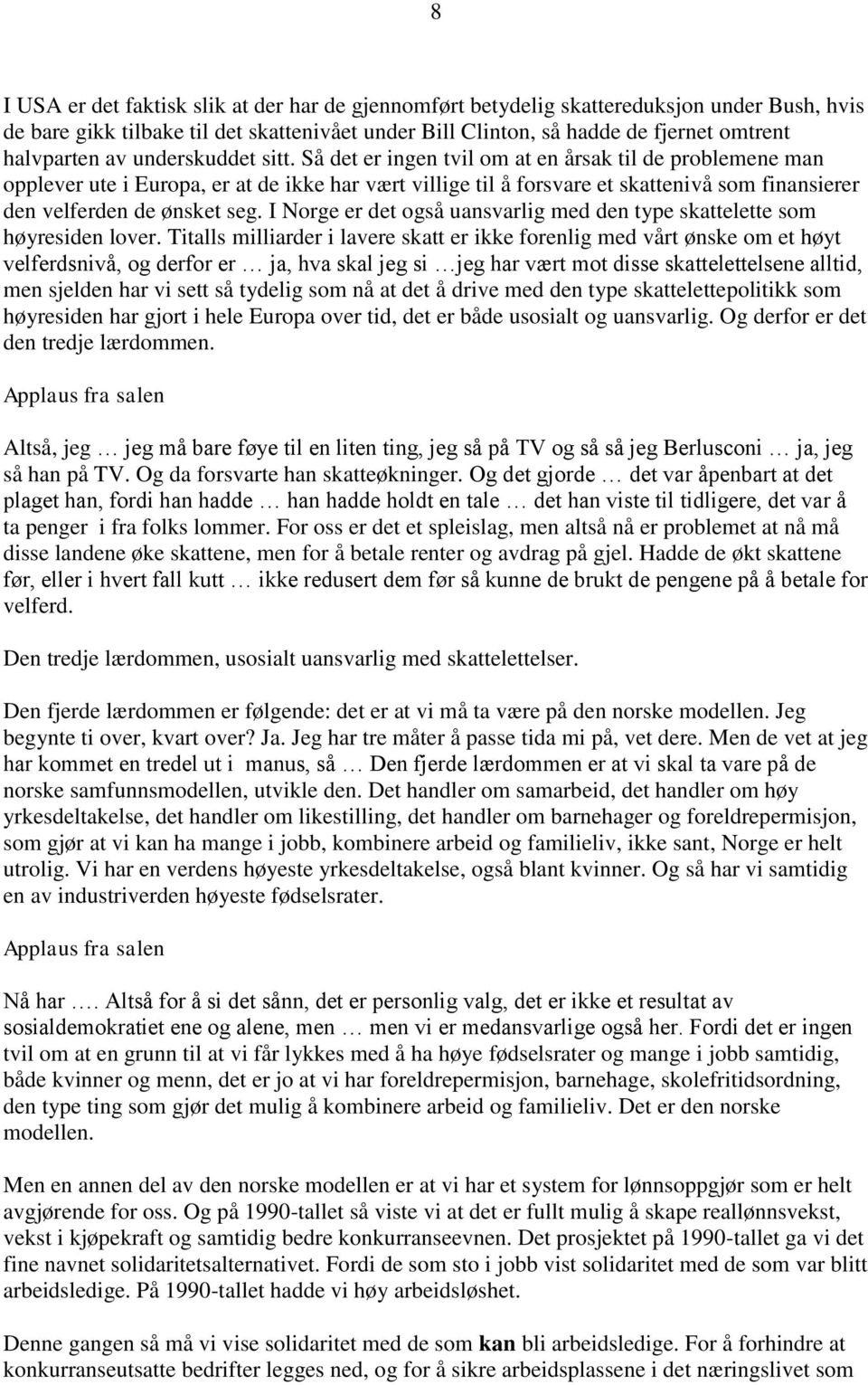 8

I USA er det faktisk slik at der har de gjennomført betydelig skattereduksjon under Bush, hvis de bare gikk tilbake til det skattenivået under Bill Clinton, så hadde de fjernet omtrent halvparten av underskuddet sitt. Så det er ingen tvil om at en årsak til de problemene man opplever ute i Europa, er at de ikke har vært villige til å forsvare et skattenivå som finansierer den velferden de ønsket seg. I Norge er det også uansvarlig med den type skattelette som høyresiden lover. Titalls milliarder i lavere skatt er ikke forenlig med vårt ønske om et høyt velferdsnivå, og derfor er … ja, hva skal jeg si …jeg har vært mot disse skattelettelsene alltid, men sjelden har vi sett så tydelig som nå at det å drive med den type skattelettepolitikk som høyresiden har gjort i hele Europa over tid, det er både usosialt og uansvarlig. Og derfor er det den tredje lærdommen.

Applaus fra salen

Altså, jeg … jeg må bare føye til en liten ting, jeg så på TV og så så jeg Berlusconi … ja, jeg så han på TV. Og da forsvarte han skatteøkninger. Og det gjorde … det var åpenbart at det plaget han, fordi han hadde … han hadde holdt en tale … det han viste til tidligere, det var å ta penger i fra folks lommer. For oss er det et spleislag, men altså nå er problemet at nå må disse landene øke skattene, men for å betale renter og avdrag på gjel. Hadde de økt skattene før, eller i hvert fall kutt … ikke redusert dem før så kunne de brukt de pengene på å betale for velferd.

Den tredje lærdommen, usosialt uansvarlig med skattelettelser.

Den fjerde lærdommen er følgende: det er at vi må ta være på den norske modellen. Jeg begynte ti over, kvart over? Ja. Jeg har tre måter å passe tida mi på, vet dere. Men de vet at jeg har kommet en tredel ut i manus, så … Den fjerde lærdommen er at vi skal ta vare på de norske samfunnsmodellen, utvikle den. Det handler om samarbeid, det handler om høy yrkesdeltakelse, det handler om likestilling, det handler om barnehager og foreldrepermisjon, som gjør at vi kan ha mange i jobb, kombinere arbeid og familieliv, ikke sant, Norge er helt utrolig. Vi har en verdens høyeste yrkesdeltakelse, også blant kvinner. Og så har vi samtidig en av industriverden høyeste fødselsrater.

Applaus fra salen

Nå har …. Altså for å si det sånn, det er personlig valg, det er ikke et resultat av sosialdemokratiet ene og alene, men … men vi er medansvarlige også her. Fordi det er ingen tvil om at en grunn til at vi får lykkes med å ha høye fødselsrater og mange i jobb samtidig, både kvinner og menn, det er jo at vi har foreldrepermisjon, barnehage, skolefritidsordning, den type ting som gjør det mulig å kombinere arbeid og familieliv. Det er den norske modellen.

Men en annen del av den norske modellen er at vi har et system for lønnsoppgjør som er helt avgjørende for oss. Og på 1990-tallet så viste vi at det er fullt mulig å skape reallønnsvekst, vekst i kjøpekraft og samtidig bedre konkurranseevnen. Det prosjektet på 1990-tallet ga vi det fine navnet solidaritetsalternativet. Fordi de som sto i jobb vist solidaritet med de som var blitt arbeidsledige. På 1990-tallet hadde vi høy arbeidsløshet.

Denne gangen så må vi vise solidaritet med de som kan bli arbeidsledige. For å forhindre at konkurranseutsatte bedrifter legges ned, og for å sikre arbeidsplassene i det næringslivet som